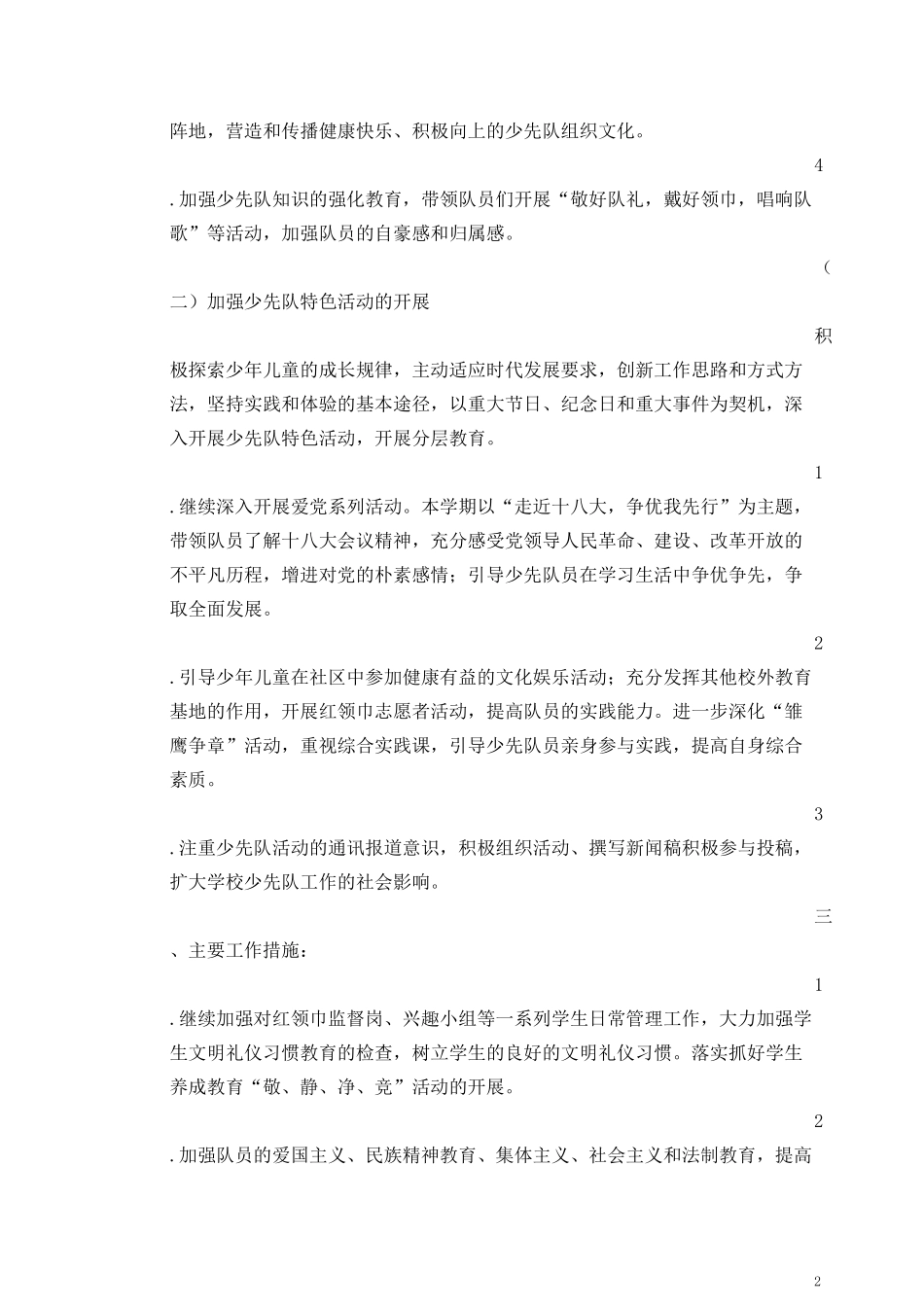 阵地，营造和传播健康快乐、积极向上的少先队组织文化。

4

. 加强少先队知识的强化教育，带领队员们开展“敬好队礼，戴好领巾，唱响队歌”等活动，加强队员的自豪感和归属感。

（

二）加强少先队特色活动的开展

积

极探索少年儿童的成长规律，主动适应时代发展要求，创新工作思路和方式方法，坚持实践和体验的基本途径，以重大节日、纪念日和重大事件为契机，深入开展少先队特色活动，开展分层教育。

1

. 继续深入开展爱党系列活动。本学期以“走近十八大，争优我先行”为主题，带领队员了解十八大会议精神，充分感受党领导人民革命、建设、改革开放的不平凡历程，增进对党的朴素感情；引导少先队员在学习生活中争优争先，争取全面发展。

2

. 引导少年儿童在社区中参加健康有益的文化娱乐活动；充分发挥其他校外教育基地的作用，开展红领巾志愿者活动，提高队员的实践能力。进一步深化“雏鹰争章”活动，重视综合实践课，引导少先队员亲身参与实践，提高自身综合素质。

3

. 注重少先队活动的通讯报道意识，积极组织活动、撰写新闻稿积极参与投稿，扩大学校少先队工作的社会影响。

三

、主要工作措施：

1

. 继续加强对红领巾监督岗、兴趣小组等一系列学生日常管理工作，大力加强学生文明礼仪习惯教育的检查，树立学生的良好的文明礼仪习惯。落实抓好学生养成教育“敬、静、净、竞”活动的开展。

2

. 加强队员的爱国主义、民族精神教育、集体主义、社会主义和法制教育，提高

2